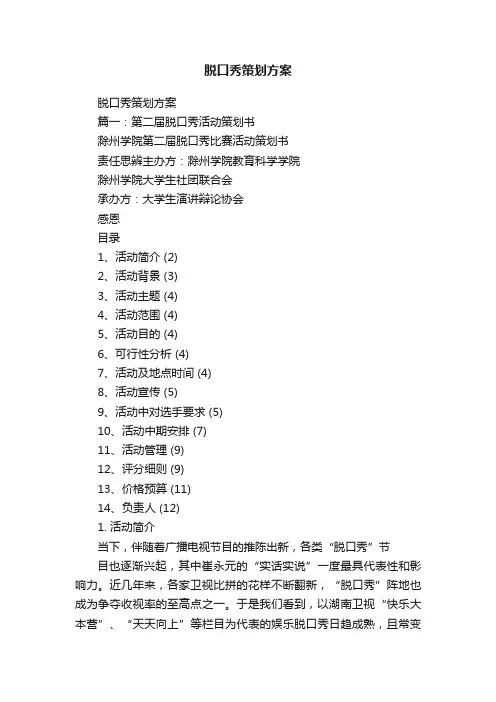 脱口秀策划方案

脱口秀策划方案

篇一：第二届脱口秀活动策划书

滁州学院第二届脱口秀比赛活动策划书

责任思辨主办方：滁州学院教育科学学院

滁州学院大学生社团联合会

承办方：大学生演讲辩论协会

感恩

目录

1、活动简介 (2)

2、活动背景 (3)

3、活动主题 (4)

4、活动范围 (4)

5、活动目的 (4)

6、可行性分析 (4)

7、活动及地点时间 (4)

8、活动宣传 (5)

9、活动中对选手要求 (5)

10、活动中期安排 (7)

11、活动管理 (9)

12、评分细则 (9)

13、价格预算 (11)

14、负责人 (12)

1. 活动简介

当下，伴随着广播电视节目的推陈出新，各类“脱口秀”节

目也逐渐兴起，其中崔永元的“实话实说”一度最具代表性和影响力。近几年来，各家卫视比拼的花样不断翻新，“脱口秀”阵地也成为争夺收视率的至高点之一。于是我们看到，以湖南卫视“快乐大本营”、“天天向上”等栏目为代表的娱乐脱口秀日趋成熟，且常变